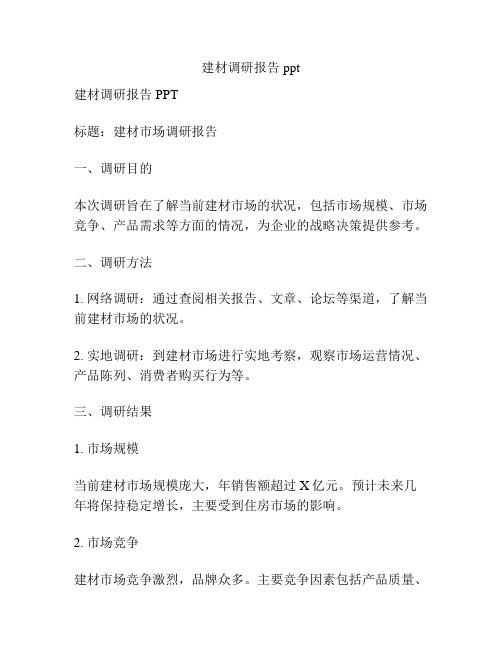 建材调研报告 ppt

建材调研报告 PPT

标题：建材市场调研报告

一、调研目的

本次调研旨在了解当前建材市场的状况，包括市场规模、市场竞争、产品需求等方面的情况，为企业的战略决策提供参考。

二、调研方法

1. 网络调研：通过查阅相关报告、文章、论坛等渠道，了解当前建材市场的状况。

2. 实地调研：到建材市场进行实地考察，观察市场运营情况、产品陈列、消费者购买行为等。

三、调研结果

1. 市场规模

当前建材市场规模庞大，年销售额超过 X 亿元。预计未来几年将保持稳定增长，主要受到住房市场的影响。

2. 市场竞争

建材市场竞争激烈，品牌众多。主要竞争因素包括产品质量、